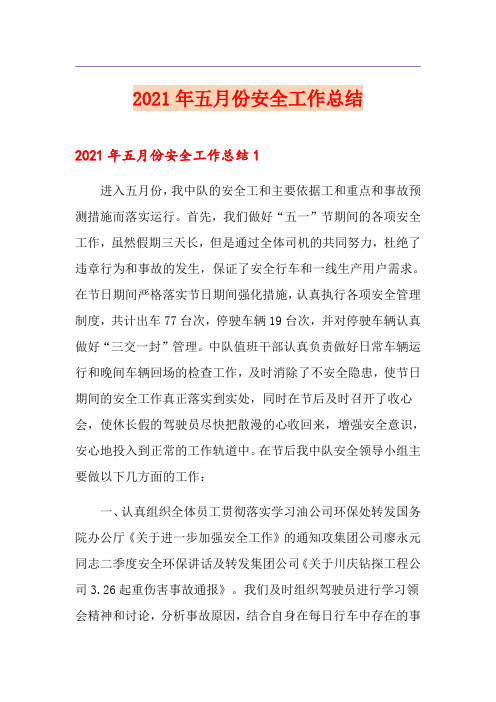 2021年五月份安全工作总结

2021年五月份安全工作总结1

进入五月份，我中队的安全工和主要依据工和重点和事故预测措施而落实运行。首先，我们做好“五一”节期间的各项安全工作，虽然假期三天长，但是通过全体司机的共同努力，杜绝了违章行为和事故的发生，保证了安全行车和一线生产用户需求。在节日期间严格落实节日期间强化措施，认真执行各项安全管理制度，共计出车77台次，停驶车辆19台次，并对停驶车辆认真做好“三交一封”管理。中队值班干部认真负责做好日常车辆运行和晚间车辆回场的检查工作，及时消除了不安全隐患，使节日期间的安全工作真正落实到实处，同时在节后及时召开了收心会，使休长假的驾驶员尽快把散漫的心收回来，增强安全意识，安心地投入到正常的工作轨道中。在节后我中队安全领导小组主要做以下几方面的工作：

一、认真组织全体员工贯彻落实学习油公司环保处转发国务院办公厅《关于进一步加强安全工作》的通知攻集团公司廖永元同志二季度安全环保讲话及转发集团公司《关于川庆钻探工程公司3.26起重伤害事故通报》。我们及时组织驾驶员进行学习领会精神和讨论，分析事故原因，结合自身在每日行车中存在的事